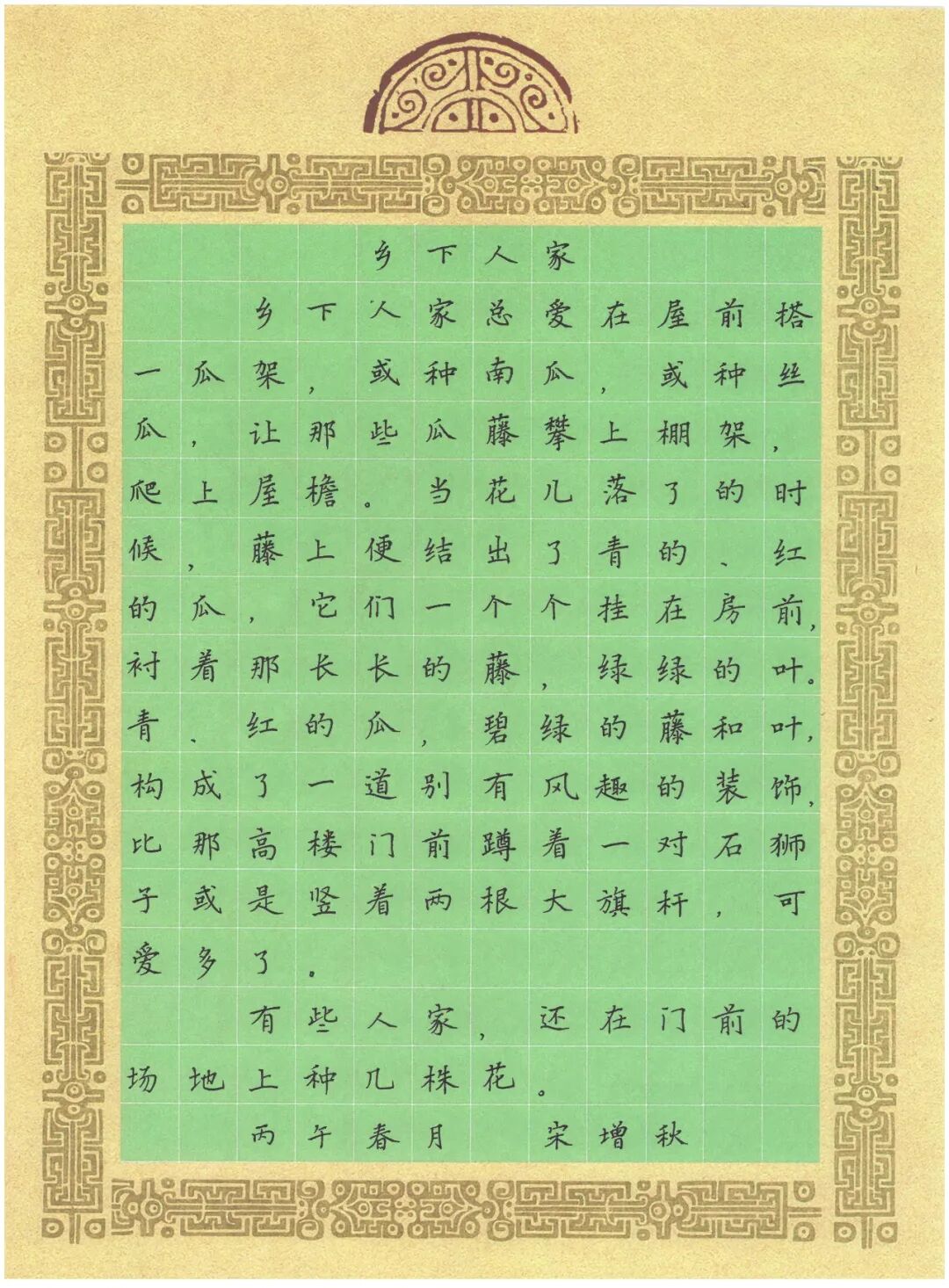 乡下人家

乡下人家总爱在屋前搭一瓜架，或种南瓜，或种丝瓜，让那些瓜藤攀上棚架，爬上屋檐。当花儿落了的时候，藤上便结出了青的、红的瓜，它们一个个挂在房前，衬着那长长的藤，绿绿的叶。青、红的瓜，碧绿的藤和叶，构成了一道别有风趣的装饰，比那高楼门前蹲着一对石狮子或是竖着两根大旗杆，可爱多了。

有些人家，还在门前的场地上种几株花。

丙午春月　宋增秋